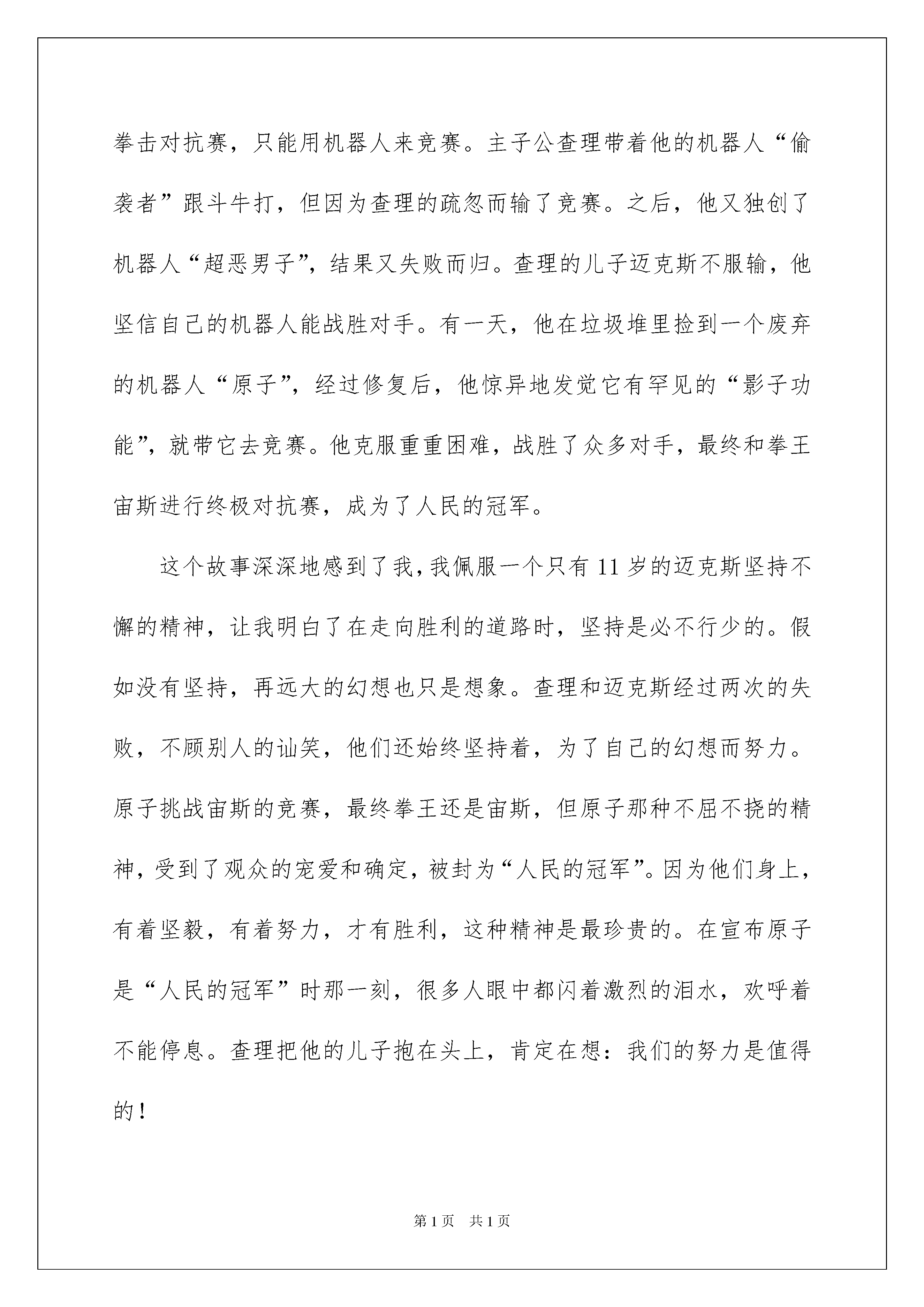 拳击对抗赛，只能用机器人来竞赛。主子公查理带着他的机器人“偷袭者”跟斗牛打，但因为查理的疏忽而输了竞赛。之后，他又独创了机器人“超恶男子”，结果又失败而归。查理的儿子迈克斯不服输，他坚信自己的机器人能战胜对手。有一天，他在垃圾堆里捡到一个废弃的机器人“原子”，经过修复后，他惊异地发觉它有罕见的“影子功能”，就带它去竞赛。他克服重重困难，战胜了众多对手，最终和拳王宙斯进行终极对抗赛，成为了人民的冠军。

这个故事深深地感到了我，我佩服一个只有11岁的迈克斯坚持不懈的精神，让我明白了在走向胜利的道路时，坚持是必不行少的。假如没有坚持，再远大的幻想也只是想象。查理和迈克斯经过两次的失败，不顾别人的讪笑，他们还始终坚持着，为了自己的幻想而努力。原子挑战宙斯的竞赛，最终拳王还是宙斯，但原子那种不屈不挠的精神，受到了观众的宠爱和确定，被封为“人民的冠军”。因为他们身上，有着坚毅，有着努力，才有胜利，这种精神是最珍贵的。在宣布原子是“人民的冠军”时那一刻，很多人眼中都闪着激烈的泪水，欢呼着不能停息。查理把他的儿子抱在头上，肯定在想：我们的努力是值得的！

第1页 共1页